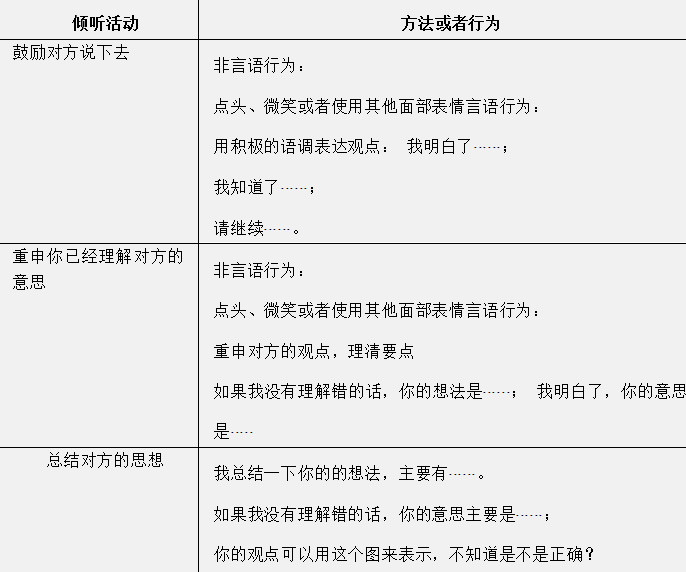 | 倾听活动 | 方法或者行为 |
|---|---|
| 鼓励对方说下去 | 非言语行为：<br>点头、微笑或者使用其他面部表情言语行为：<br>用积极的语调表达观点： 我明白了……；<br>我知道了……；<br>请继续……。 |
| 重申你已经理解对方的意思 | 非言语行为：<br>点头、微笑或者使用其他面部表情言语行为：<br>重申对方的观点，理清要点<br>如果我没有理解错的话，你的想法是……； 我明白了，你的意思是…… |
| 总结对方的思想 | 我总结一下你的的想法，主要有……。<br>如果我没有理解错的话，你的意思主要是……；<br>你的观点可以用这个图来表示，不知道是不是正确？ |